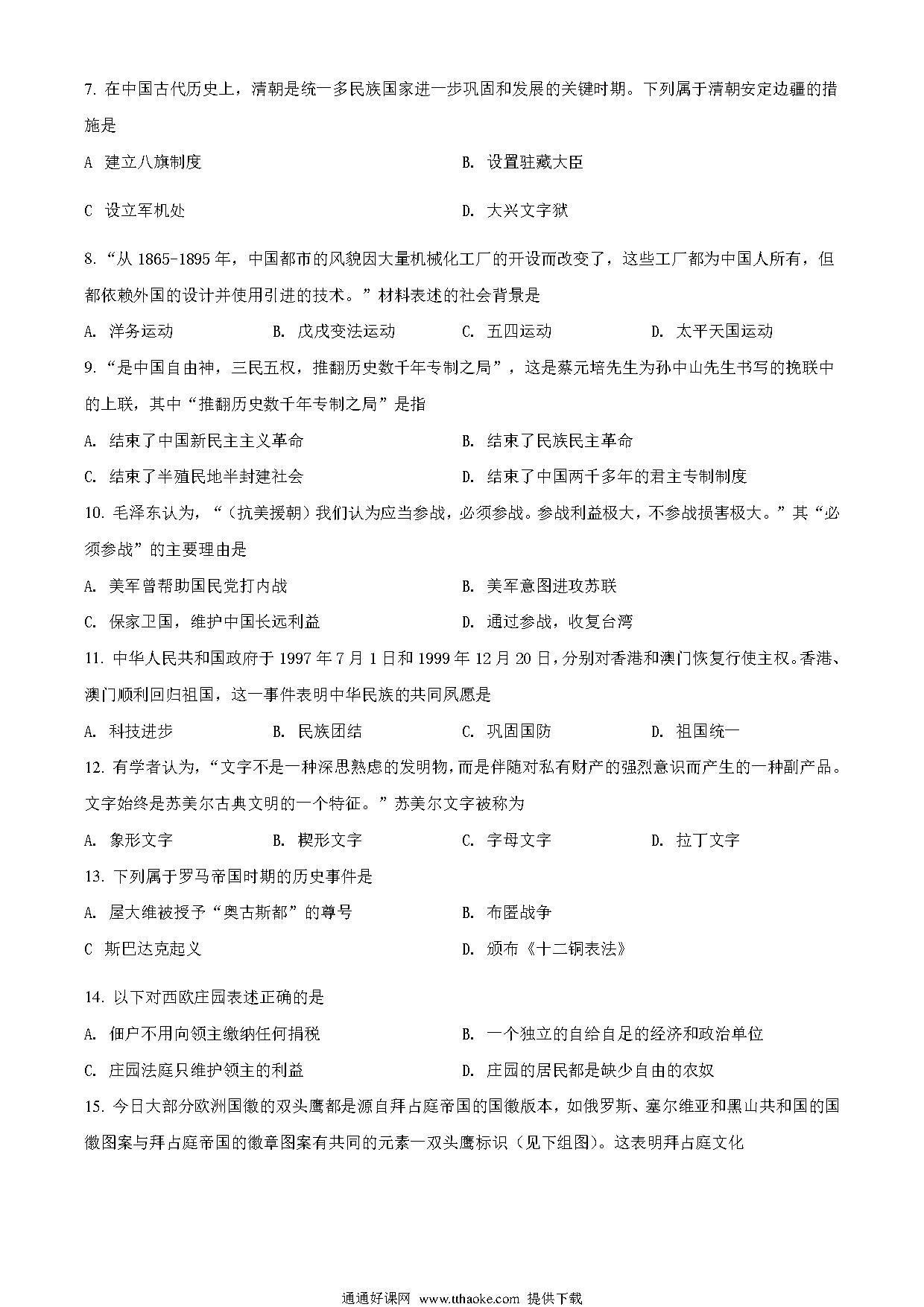 7. 在中国古代历史上，清朝是统一多民族国家进一步巩固和发展的关键时期。下列属于清朝安定边疆的措施是

A 建立八旗制度

B. 设置驻藏大臣

C 设立军机处

D. 大兴文字狱

8. “从 1865-1895 年，中国都市的风貌因大量机械化工厂的开设而改变了，这些工厂都为中国人所有，但都依赖外国的设计并使用引进的技术。”材料表述的社会背景是

A. 洋务运动

B. 戊戌变法运动

C. 五四运动

D. 太平天国运动

9. “是中国自由神，三民五权，推翻历史数千年专制之局”，这是蔡元培先生为孙中山先生书写的挽联中的上联，其中“推翻历史数千年专制之局”是指

A. 结束了中国新民主主义革命

B. 结束了民族民主革命

C. 结束了半殖民地半封建社会

D. 结束了中国两千多年的君主专制制度

10. 毛泽东认为，“（抗美援朝）我们认为应当参战，必须参战。参战利益极大，不参战损害极大。”其“必须参战”的主要理由是

A. 美军曾帮助国民党打内战

B. 美军意图进攻苏联

C. 保家卫国，维护中国长远利益

D. 通过参战，收复台湾

11. 中华人民共和国政府于 1997 年 7 月 1 日和 1999 年 12 月 20 日，分别对香港和澳门恢复行使主权。香港、澳门顺利回归祖国，这一事件表明中华民族的共同夙愿是

A. 科技进步

B. 民族团结

C. 巩固国防

D. 祖国统一

12. 有学者认为，“文字不是一种深思熟虑的发明物，而是伴随对私有财产的强烈意识而产生的一种副产品。文字始终是苏美尔古典文明的一个特征。”苏美尔文字被称为

A. 象形文字

B. 楔形文字

C. 字母文字

D. 拉丁文字

13. 下列属于罗马帝国时期的历史事件是

A. 屋大维被授予“奥古斯都”的尊号

B. 布匿战争

C 斯巴达克起义

D. 颁布《十二铜表法》

14. 以下对西欧庄园表述正确的是

A. 佃户不用向领主缴纳任何捐税

B. 一个独立的自给自足的经济和政治单位

C. 庄园法庭只维护领主的利益

D. 庄园的居民都是缺少自由的农奴

15. 今日大部分欧洲国徽的双头鹰都是源自拜占庭帝国的国徽版本，如俄罗斯、塞尔维亚和黑山共和国的国徽图案与拜占庭帝国的徽章图案有共同的元素一双头鹰标识（见下组图）。这表明拜占庭文化

通通好课网 www.tthaoke.com 提供下载